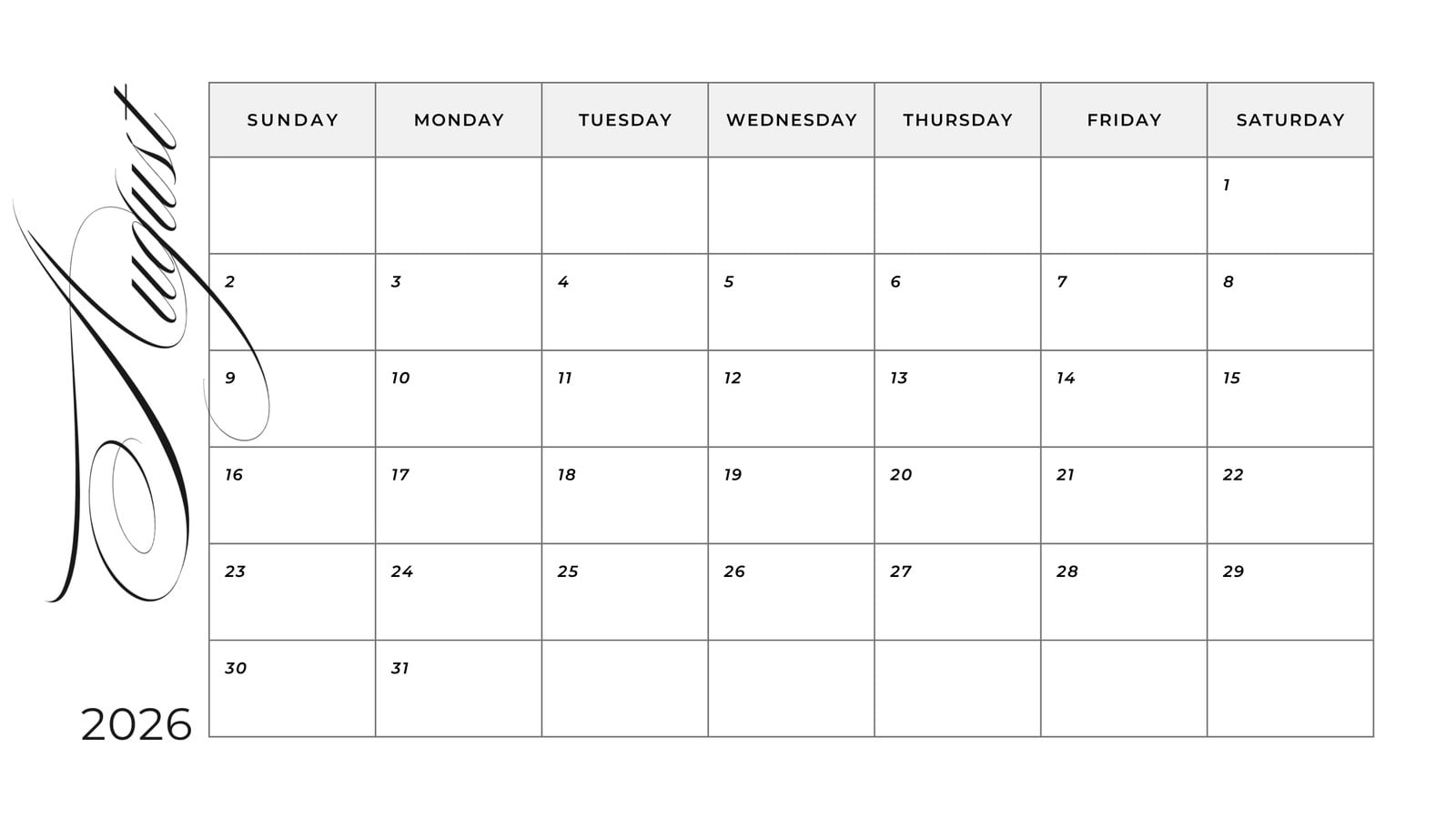 August

2026

| SUNDAY | MONDAY | TUESDAY | WEDNESDAY | THURSDAY | FRIDAY | SATURDAY |
|---|---|---|---|---|---|---|
| | | | | | | 1 |
| 2 | 3 | 4 | 5 | 6 | 7 | 8 |
| 9 | 10 | 11 | 12 | 13 | 14 | 15 |
| 16 | 17 | 18 | 19 | 20 | 21 | 22 |
| 23 | 24 | 25 | 26 | 27 | 28 | 29 |
| 30 | 31 | | | | | |